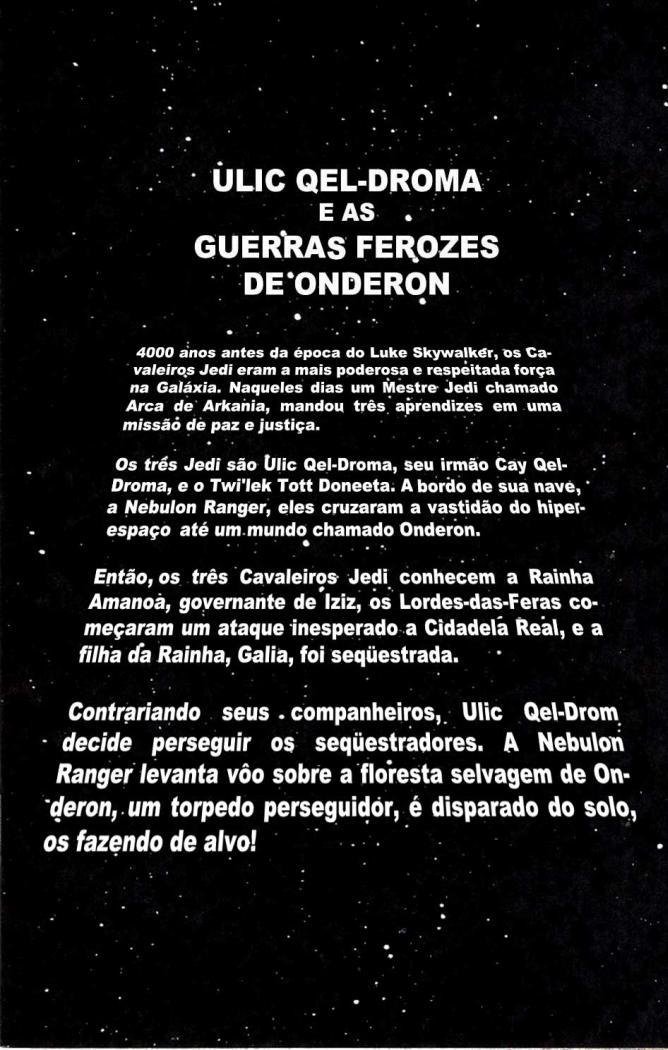 ULIC QEL-DROMA
E AS
GUERRAS FEROZES
DE ONDERON

4000 anos antes da época do Luke Skywalker, os Cavaleiros Jedi eram a mais poderosa e respeitada força na Galáxia. Naqueles dias um Mestre Jedi chamado Arca de Arkania, mandou três aprendizes em uma missão de paz e justiça.

Os três Jedi são Ulic Qel-Droma, seu irmão Cay Qel-Droma, e o Twi'lek Tott Doneeta. A bordo de sua nave, a Nebulon Ranger, eles cruzaram a vastidão do hiperespaço até um mundo chamado Onderon.

Então, os três Cavaleiros Jedi conhecem a Rainha Amanoa, governante de Iziz, os Lordes-das-Feras começaram um ataque inesperado a Cidadela Real, e a filha da Rainha, Galia, foi seqüestrada.

Contrariando seus companheiros, Ulic Qel-Drom decide perseguir os seqüestradores. A Nebulon Ranger levanta vôo sobre a floresta selvagem de Onderon, um torpedo perseguidor, é disparado do solo, os fazendo de alvo!